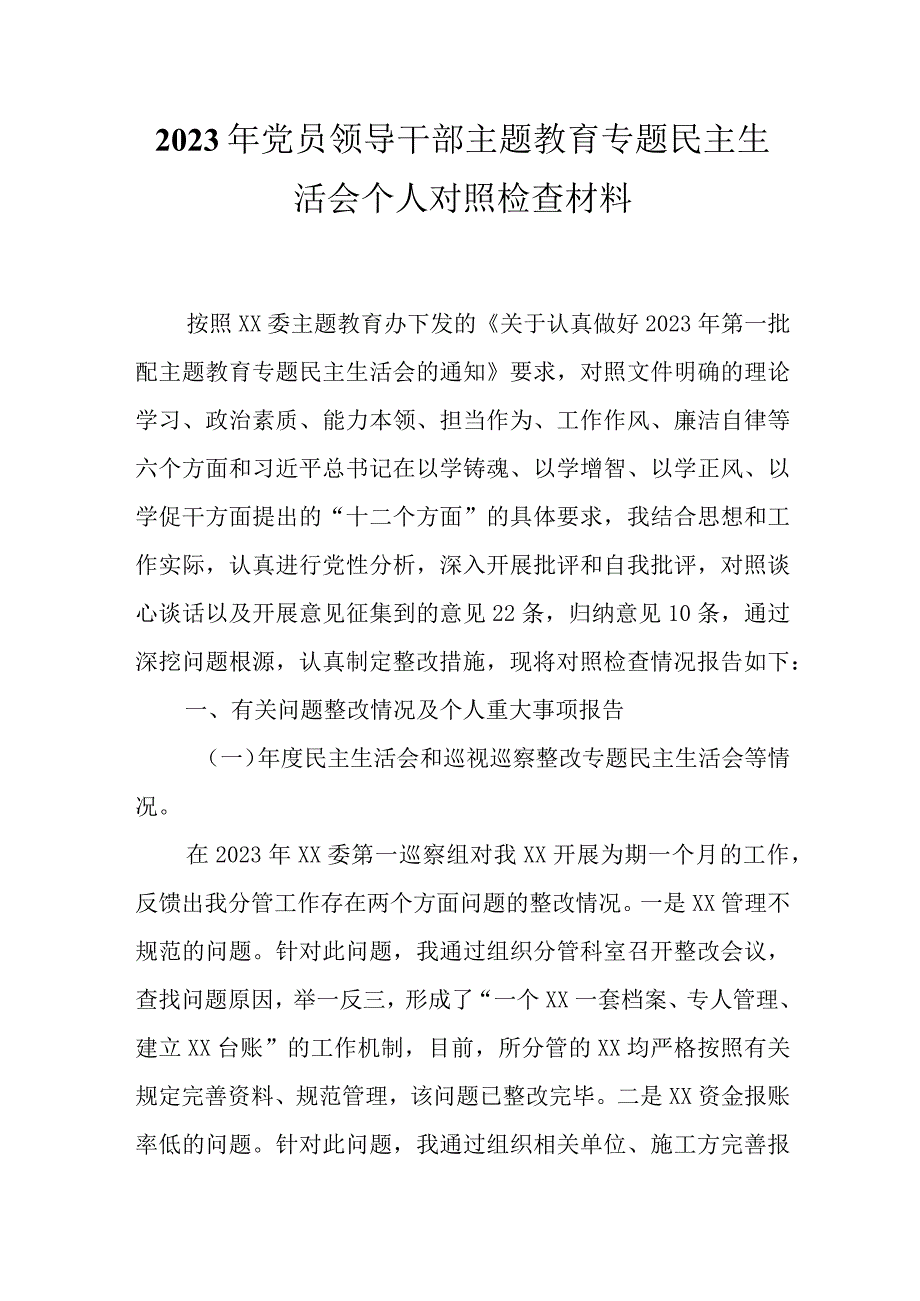 2023年党员领导干部主题教育专题民主生活会个人对照检查材料

按照XX委主题教育办下发的《关于认真做好2023年第一批配主题教育专题民主生活会的通知》要求，对照文件明确的理论学习、政治素质、能力本领、担当作为、工作作风、廉洁自律等六个方面和习近平总书记在以学铸魂、以学增智、以学正风、以学促干方面提出的“十二个方面”的具体要求，我结合思想和工作实际，认真进行党性分析，深入开展批评和自我批评，对照谈心谈话以及开展意见征集到的意见22条，归纳意见10条，通过深挖问题根源，认真制定整改措施，现将对照检查情况报告如下：

一、有关问题整改情况及个人重大事项报告

（一）年度民主生活会和巡视巡察整改专题民主生活会等情况。

在2023年XX委第一巡察组对我XX开展为期一个月的工作，反馈出我分管工作存在两个方面问题的整改情况。一是XX管理不规范的问题。针对此问题，我通过组织分管科室召开整改会议，查找问题原因，举一反三，形成了“一个XX一套档案、专人管理、建立XX台账”的工作机制，目前，所分管的XX均严格按照有关规定完善资料、规范管理，该问题已整改完毕。二是XX资金报账率低的问题。针对此问题，我通过组织相关单位、施工方完善报